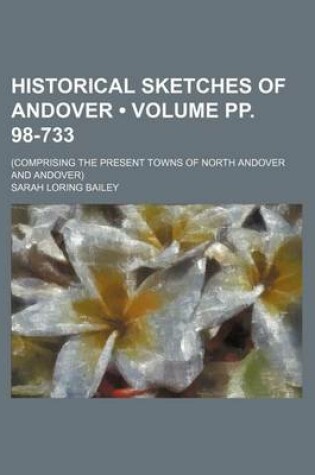 HISTORICAL SKETCHES OF ANDOVER • VOLUME PP. 98-733

(COMPRISING THE PRESENT TOWNS OF NORTH ANDOVER AND ANDOVER)

SARAH LORING BAILEY